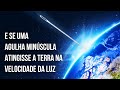 E SE UMA
AGULHA MINÚSCULA
ATINGISSE A TERRA NA
VELOCIDADE DA LUZ